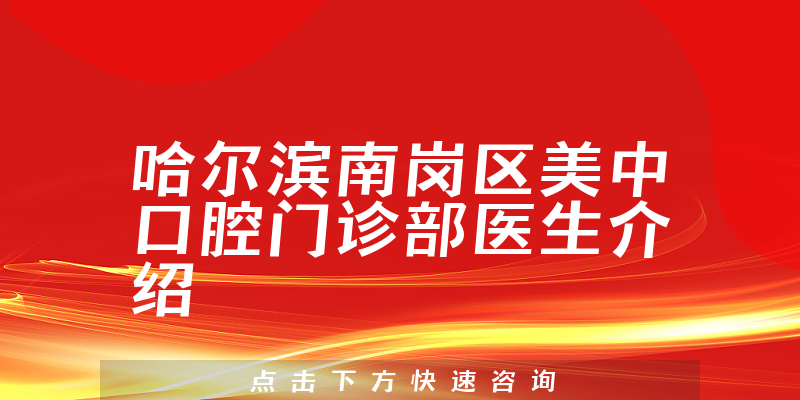 哈尔滨南岗区美中口腔门诊部医生介绍

点击下方快速咨询